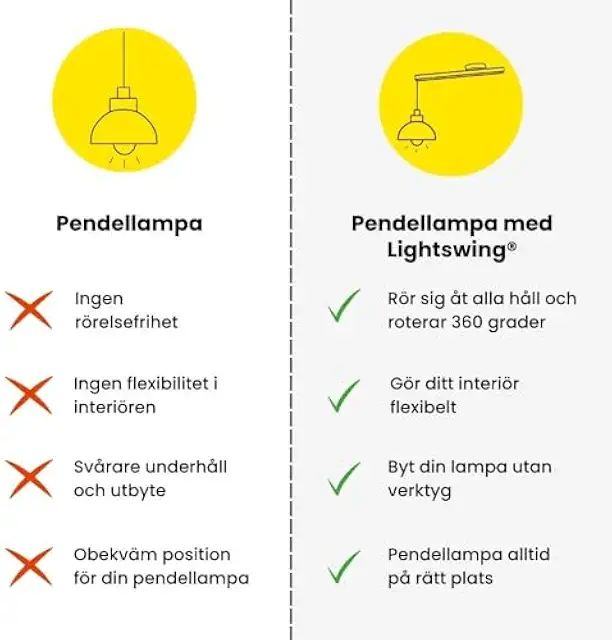 Pendellampa

Ingen rörelsefrihet

Ingen flexibilitet i interiören

Svårare underhåll och utbyte

Obekväm position för din pendellampa

Pendellampa med Lightswing®

Rör sig åt alla håll och roterar 360 grader

Gör ditt interiör flexibelt

Byt din lampa utan verktyg

Pendellampa alltid på rätt plats